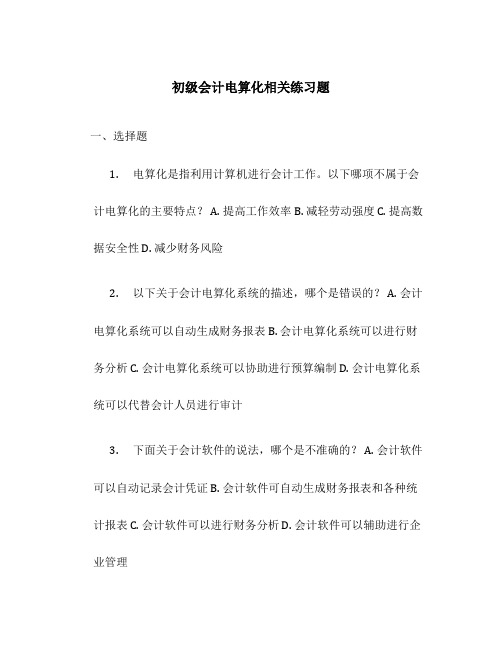 初级会计电算化相关练习题

一、选择题

1. 电算化是指利用计算机进行会计工作。以下哪项不属于会计电算化的主要特点？ A. 提高工作效率 B. 减轻劳动强度 C. 提高数据安全性 D. 减少财务风险

2. 以下关于会计电算化系统的描述，哪个是错误的？ A. 会计电算化系统可以自动生成财务报表 B. 会计电算化系统可以进行财务分析 C. 会计电算化系统可以协助进行预算编制 D. 会计电算化系统可以代替会计人员进行审计

3. 下面关于会计软件的说法，哪个是不准确的？ A. 会计软件可以自动记录会计凭证 B. 会计软件可自动生成财务报表和各种统计报表 C. 会计软件可以进行财务分析 D. 会计软件可以辅助进行企业管理